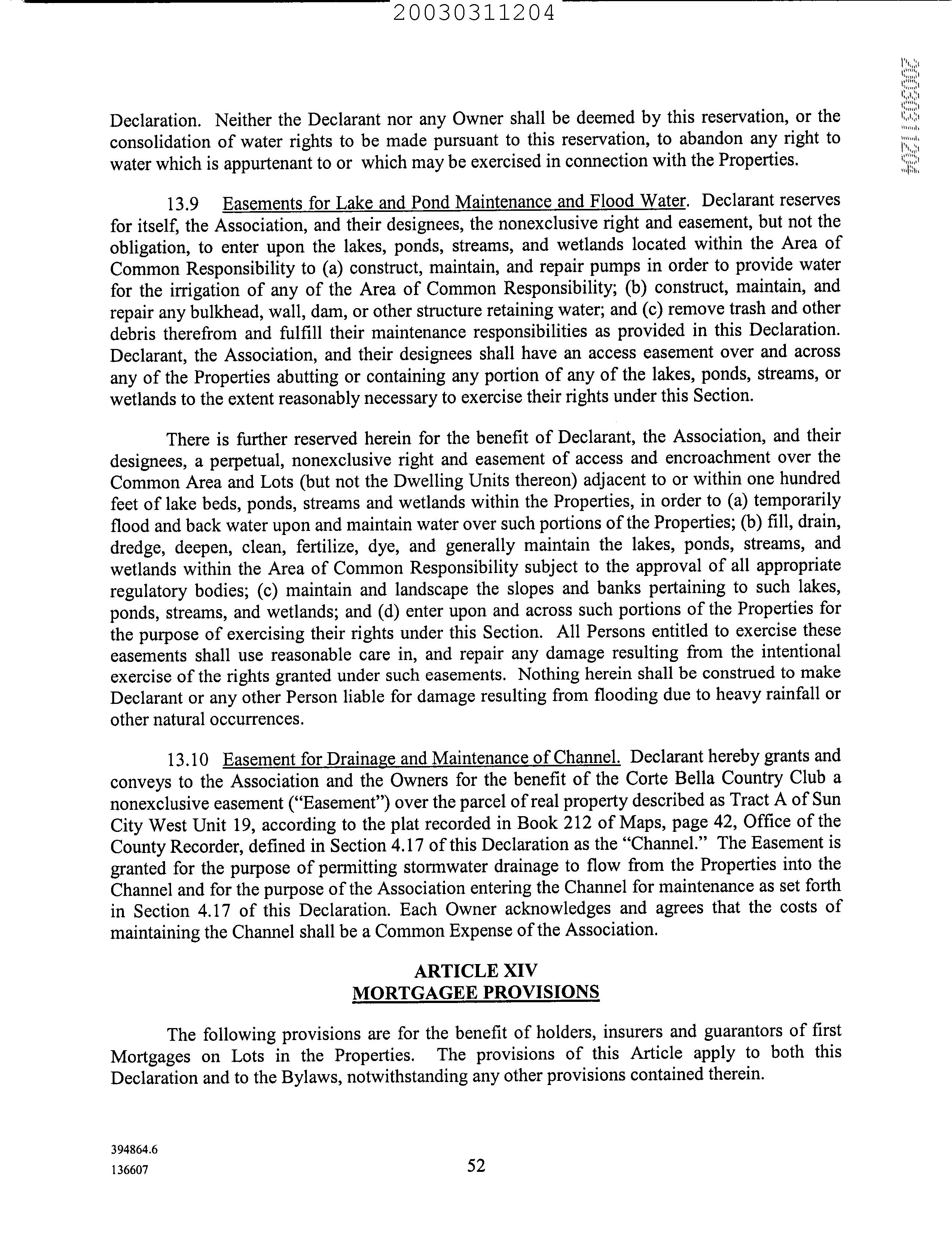 20030311204

20030311204

Declaration. Neither the Declarant nor any Owner shall be deemed by this reservation, or the consolidation of water rights to be made pursuant to this reservation, to abandon any right to water which is appurtenant to or which may be exercised in connection with the Properties.

13.9 Easements for Lake and Pond Maintenance and Flood Water. Declarant reserves for itself, the Association, and their designees, the nonexclusive right and easement, but not the obligation, to enter upon the lakes, ponds, streams, and wetlands located within the Area of Common Responsibility to (a) construct, maintain, and repair pumps in order to provide water for the irrigation of any of the Area of Common Responsibility; (b) construct, maintain, and repair any bulkhead, wall, dam, or other structure retaining water; and (c) remove trash and other debris therefrom and fulfill their maintenance responsibilities as provided in this Declaration. Declarant, the Association, and their designees shall have an access easement over and across any of the Properties abutting or containing any portion of any of the lakes, ponds, streams, or wetlands to the extent reasonably necessary to exercise their rights under this Section.

There is further reserved herein for the benefit of Declarant, the Association, and their designees, a perpetual, nonexclusive right and easement of access and encroachment over the Common Area and Lots (but not the Dwelling Units thereon) adjacent to or within one hundred feet of lake beds, ponds, streams and wetlands within the Properties, in order to (a) temporarily flood and back water upon and maintain water over such portions of the Properties; (b) fill, drain, dredge, deepen, clean, fertilize, dye, and generally maintain the lakes, ponds, streams, and wetlands within the Area of Common Responsibility subject to the approval of all appropriate regulatory bodies; (c) maintain and landscape the slopes and banks pertaining to such lakes, ponds, streams, and wetlands; and (d) enter upon and across such portions of the Properties for the purpose of exercising their rights under this Section. All Persons entitled to exercise these easements shall use reasonable care in, and repair any damage resulting from the intentional exercise of the rights granted under such easements. Nothing herein shall be construed to make Declarant or any other Person liable for damage resulting from flooding due to heavy rainfall or other natural occurrences.

13.10 Easement for Drainage and Maintenance of Channel. Declarant hereby grants and conveys to the Association and the Owners for the benefit of the Corte Bella Country Club a nonexclusive easement ("Easement") over the parcel of real property described as Tract A of Sun City West Unit 19, according to the plat recorded in Book 212 of Maps, page 42, Office of the County Recorder, defined in Section 4.17 of this Declaration as the "Channel." The Easement is granted for the purpose of permitting stormwater drainage to flow from the Properties into the Channel and for the purpose of the Association entering the Channel for maintenance as set forth in Section 4.17 of this Declaration. Each Owner acknowledges and agrees that the costs of maintaining the Channel shall be a Common Expense of the Association.

ARTICLE XIV
MORTGAGEE PROVISIONS

The following provisions are for the benefit of holders, insurers and guarantors of first Mortgages on Lots in the Properties. The provisions of this Article apply to both this Declaration and to the Bylaws, notwithstanding any other provisions contained therein.

394864.6
136607

52